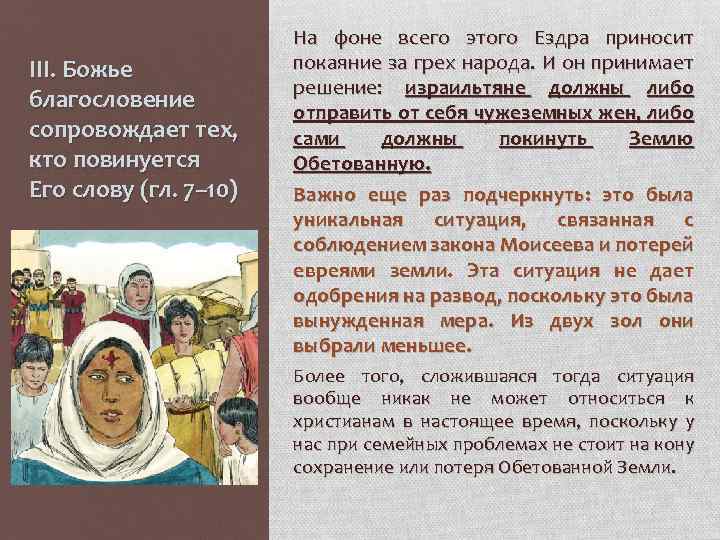 III. Божье благословение сопровождает тех, кто повинуется Его слову (гл. 7–10)

На фоне всего этого Ездра приносит покаяние за грех народа. И он принимает решение: израильтяне должны либо отправить от себя чужеземных жен, либо сами должны покинуть Землю Обетованную.

Важно еще раз подчеркнуть: это была уникальная ситуация, связанная с соблюдением закона Моисеева и потерей евреями земли. Эта ситуация не дает одобрения на развод, поскольку это была вынужденная мера. Из двух зол они выбрали меньшее.

Более того, сложившаяся тогда ситуация вообще никак не может относиться к христианам в настоящее время, поскольку у нас при семейных проблемах не стоит на кону сохранение или потеря Обетованной Земли.